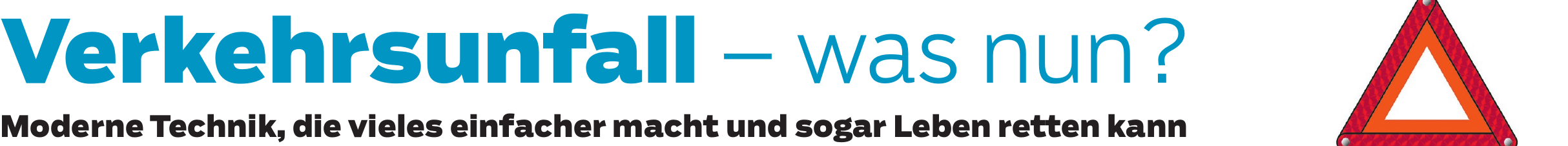 Verkehrsunfall – was nun?

Moderne Technik, die vieles einfacher macht und sogar Leben retten kann